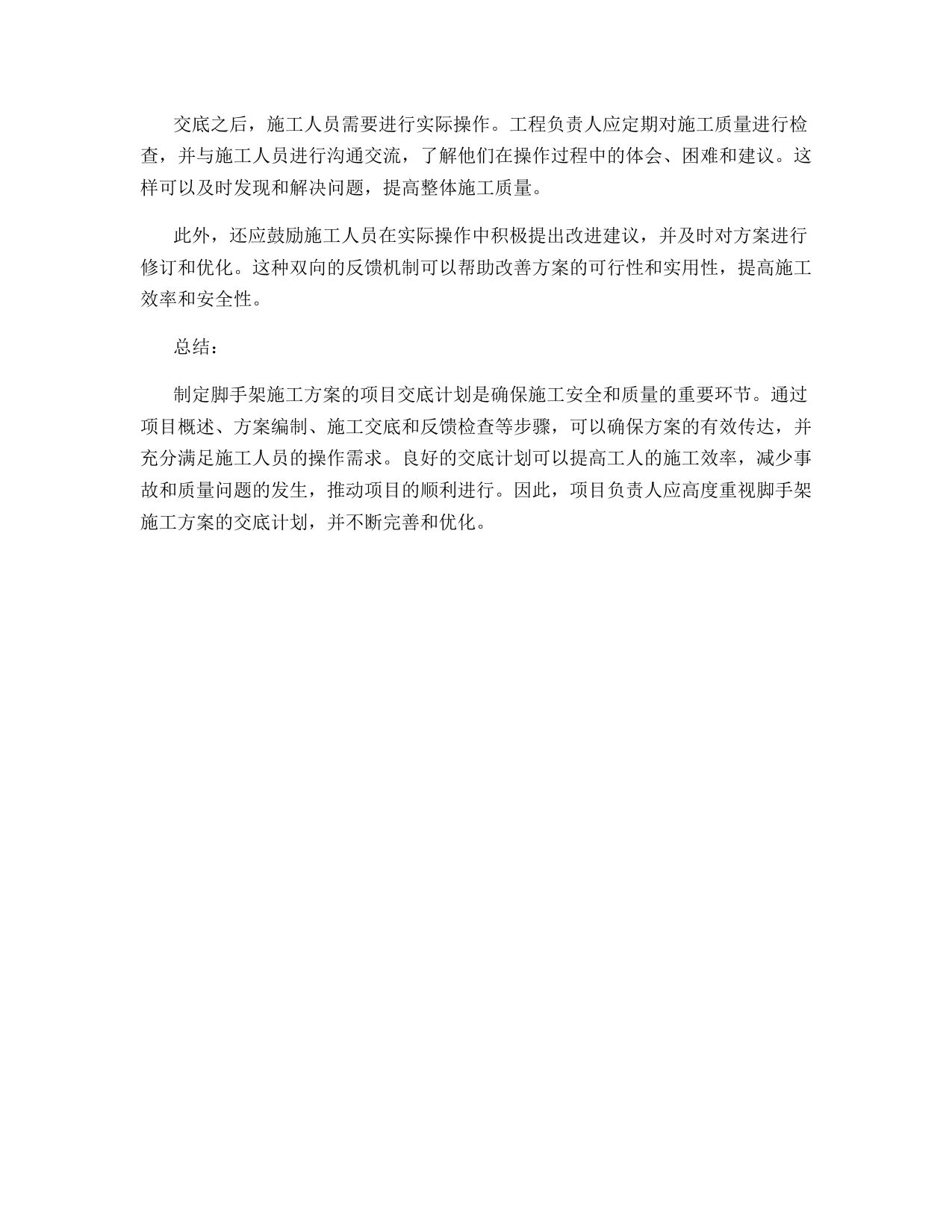 交底之后，施工人员需要进行实际操作。工程负责人应定期对施工质量进行检查，并与施工人员进行沟通交流，了解他们在操作过程中的体会、困难和建议。这样可以及时发现和解决问题，提高整体施工质量。

此外，还应鼓励施工人员在实际操作中积极提出改进建议，并及时对方案进行修订和优化。这种双向的反馈机制可以帮助改善方案的可行性和实用性，提高施工效率和安全性。

总结：

制定脚手架施工方案的项目交底计划是确保施工安全和质量的重要环节。通过项目概述、方案编制、施工交底和反馈检查等步骤，可以确保方案的有效传达，并充分满足施工人员的操作需求。良好的交底计划可以提高工人的施工效率，减少事故和质量问题的发生，推动项目的顺利进行。因此，项目负责人应高度重视脚手架施工方案的交底计划，并不断完善和优化。